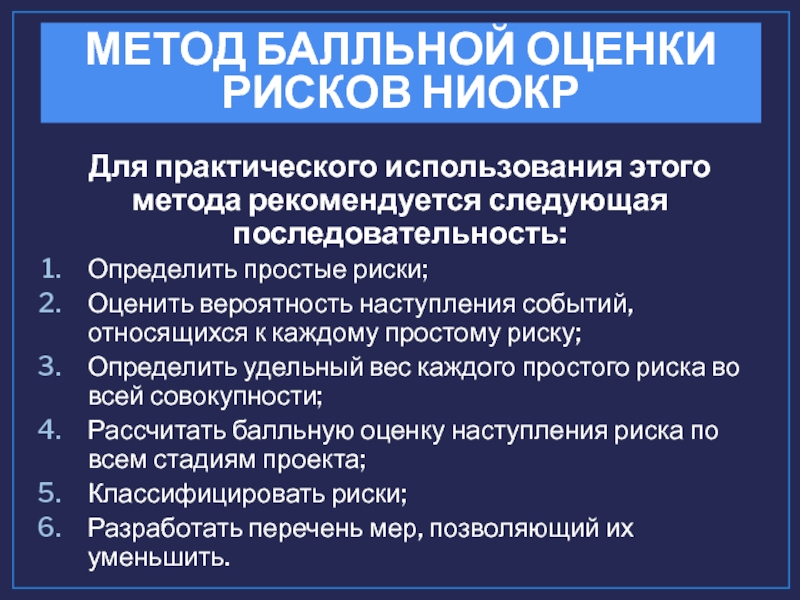 МЕТОД БАЛЛЬНОЙ ОЦЕНКИ РИСКОВ НИОКР

Для практического использования этого метода рекомендуется следующая последовательность:

1. Определить простые риски;
2. Оценить вероятность наступления событий, относящихся к каждому простому риску;
3. Определить удельный вес каждого простого риска во всей совокупности;
4. Рассчитать балльную оценку наступления риска по всем стадиям проекта;
5. Классифицировать риски;
6. Разработать перечень мер, позволяющий их уменьшить.